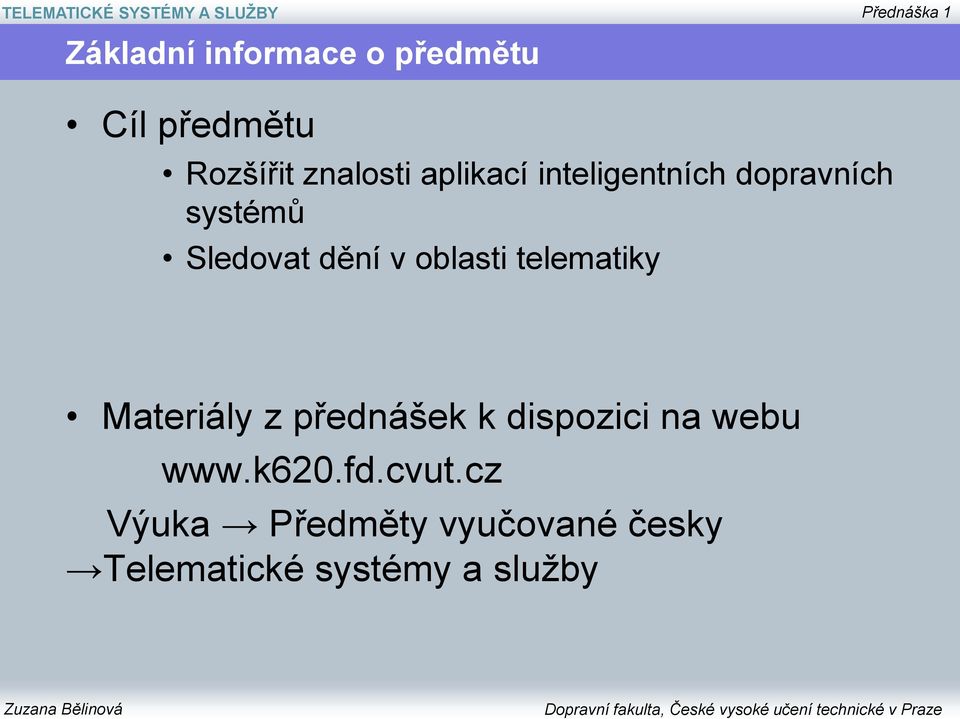 TELEMATICKÉ SYSTÉMY A SLUŽBY
Přednáška 1

Základní informace o předmětu

• Cíl předmětu
• Rozšířit znalosti aplikací inteligentních dopravních systémů
• Sledovat dění v oblasti telematiky

• Materiály z přednášek k dispozici na webu
www.k620.fd.cvut.cz
Výuka → Předměty vyučované česky →Telematické systémy a služby

Zuzana Bělinová
Dopravní fakulta, České vysoké učení technické v Praze